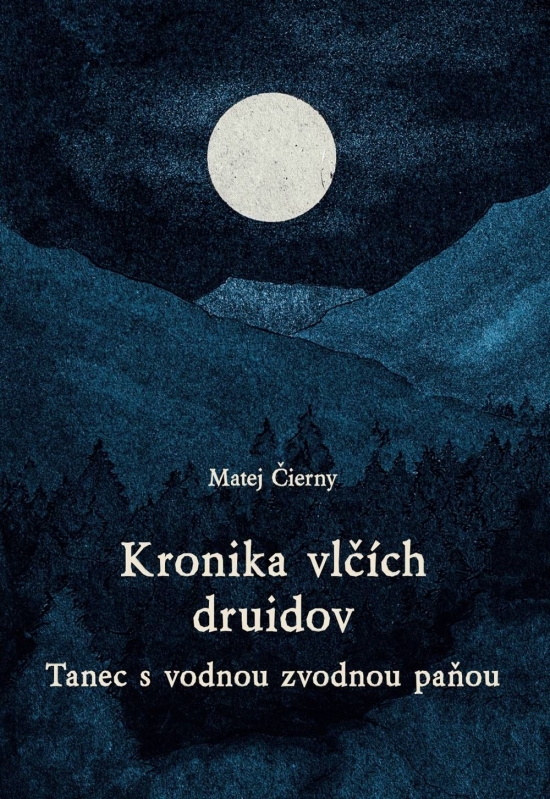 Matej Čierny

Kronika vlčích druidov

Tanec s vodnou zvodnou paňou